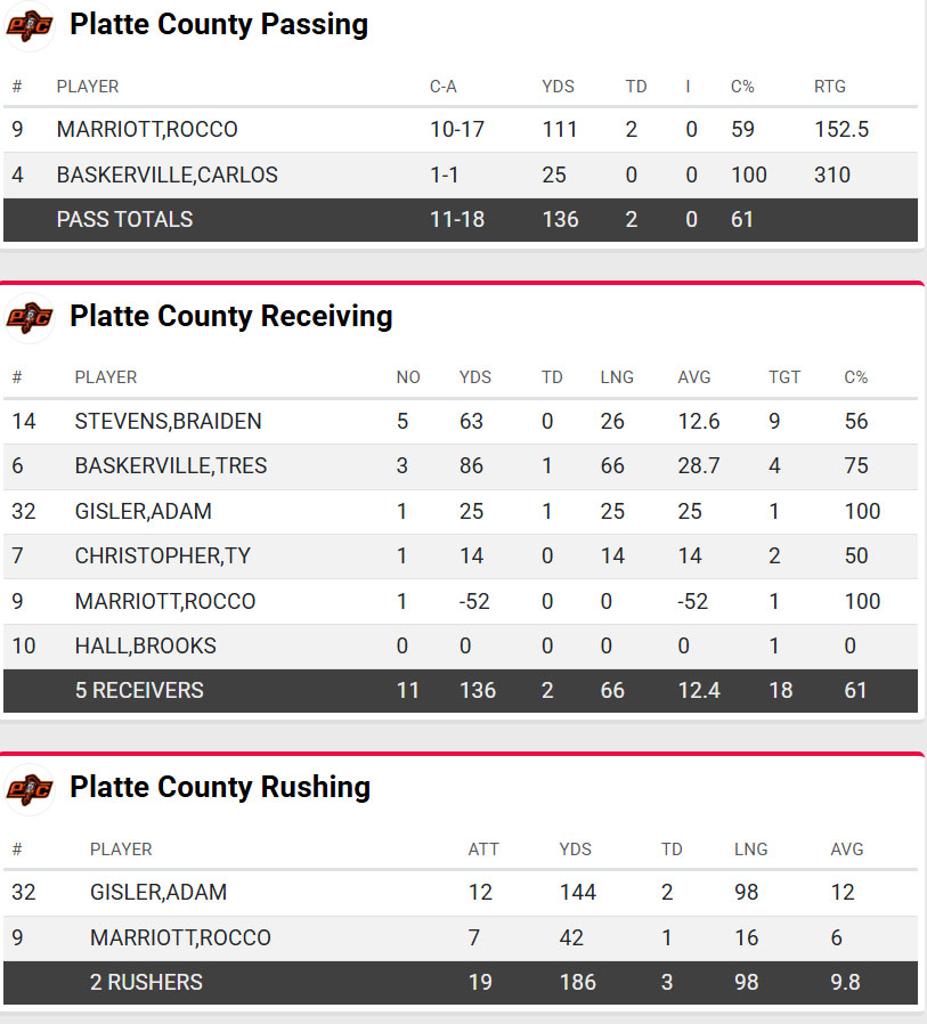 Platte County Passing

| # | PLAYER | C-A | YDS | TD | I | C% | RTG |
|---|---|---|---|---|---|---|---|
| 9 | MARRIOTT,ROCCO | 10-17 | 111 | 2 | 0 | 59 | 152.5 |
| 4 | BASKERVILLE,CARLOS | 1-1 | 25 | 0 | 0 | 100 | 310 |
| | PASS TOTALS | 11-18 | 136 | 2 | 0 | 61 | |

Platte County Receiving

| # | PLAYER | NO | YDS | TD | LNG | AVG | TGT | C% |
|---|---|---|---|---|---|---|---|---|
| 14 | STEVENS,BRAIDEN | 5 | 63 | 0 | 26 | 12.6 | 9 | 56 |
| 6 | BASKERVILLE,TRES | 3 | 86 | 1 | 66 | 28.7 | 4 | 75 |
| 32 | GISLER,ADAM | 1 | 25 | 1 | 25 | 25 | 1 | 100 |
| 7 | CHRISTOPHER,TY | 1 | 14 | 0 | 14 | 14 | 2 | 50 |
| 9 | MARRIOTT,ROCCO | 1 | -52 | 0 | 0 | -52 | 1 | 100 |
| 10 | HALL,BROOKS | 0 | 0 | 0 | 0 | 0 | 1 | 0 |
| | 5 RECEIVERS | 11 | 136 | 2 | 66 | 12.4 | 18 | 61 |

Platte County Rushing

| # | PLAYER | ATT | YDS | TD | LNG | AVG |
|---|---|---|---|---|---|---|
| 32 | GISLER,ADAM | 12 | 144 | 2 | 98 | 12 |
| 9 | MARRIOTT,ROCCO | 7 | 42 | 1 | 16 | 6 |
| | 2 RUSHERS | 19 | 186 | 3 | 98 | 9.8 |